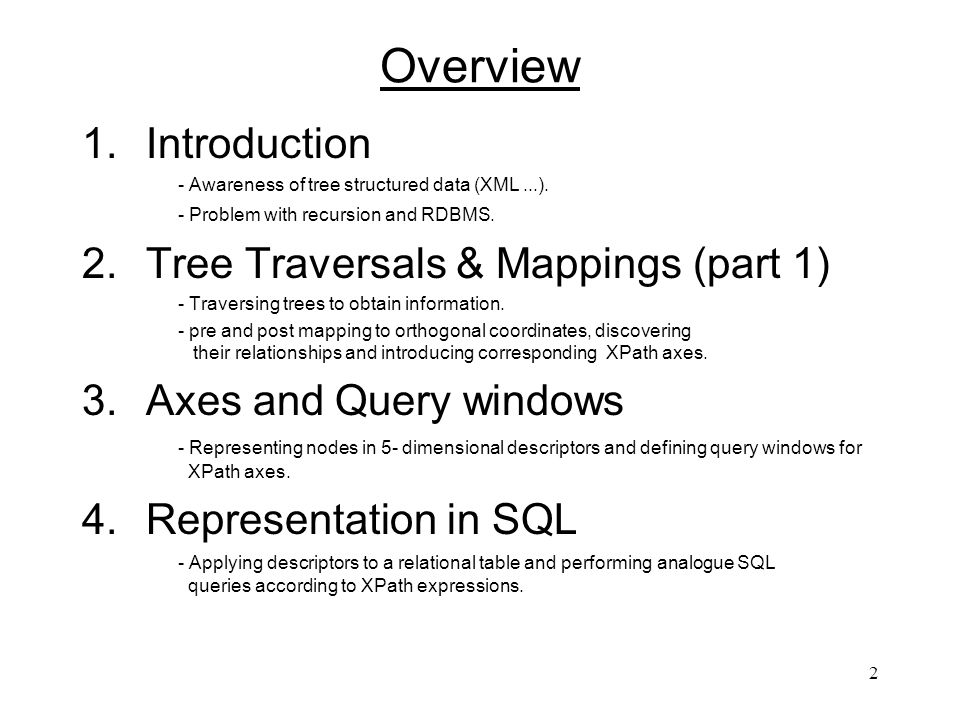 Overview

1. Introduction

- Awareness of tree structured data (XML ...).

- Problem with recursion and RDBMS.

2. Tree Traversals & Mappings (part 1)

- Traversing trees to obtain information.

- pre and post mapping to orthogonal coordinates, discovering their relationships and introducing corresponding XPath axes.

3. Axes and Query windows

- Representing nodes in 5- dimensional descriptors and defining query windows for XPath axes.

4. Representation in SQL

- Applying descriptors to a relational table and performing analogue SQL queries according to XPath expressions.

2